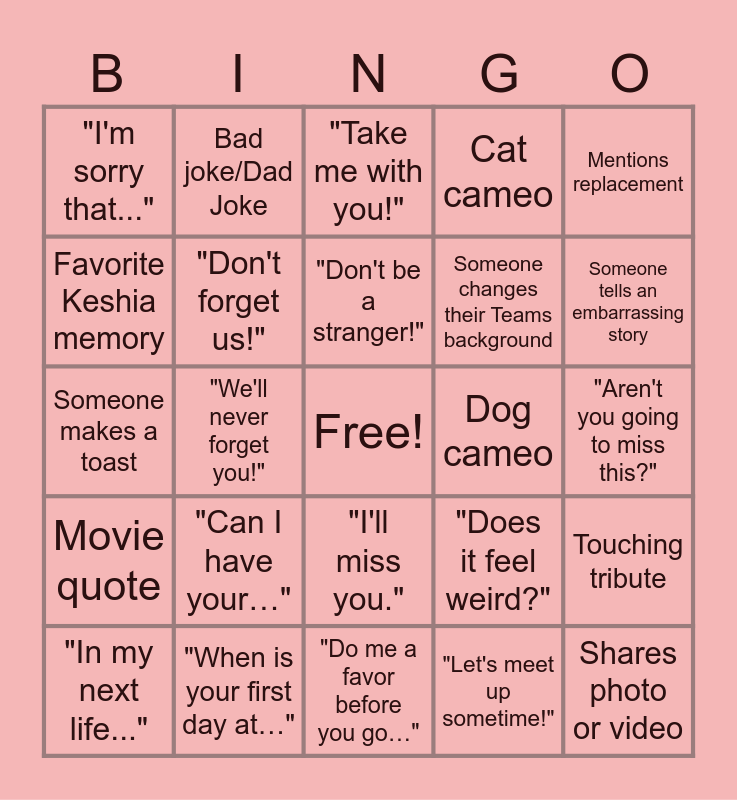 | B | I | N | G | O |
|---|---|---|---|---|
| "I'm sorry that..." | Bad joke/Dad Joke | "Take me with you!" | Cat cameo | Mentions replacement |
| Favorite Keshia memory | "Don't forget us!" | "Don't be a stranger!" | Someone changes their Teams background | Someone tells an embarrassing story |
| Someone makes a toast | "We'll never forget you!" | Free! | Dog cameo | "Aren't you going to miss this?" |
| Movie quote | "Can I have your…" | "I'll miss you." | "Does it feel weird?" | Touching tribute |
| "In my next life..." | "When is your first day at…" | "Do me a favor before you go…" | "Let's meet up sometime!" | Shares photo or video |